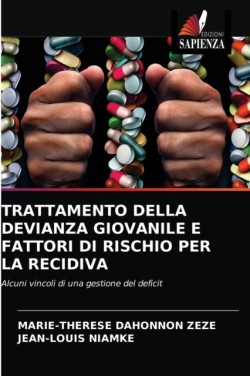 EDIZIONI
SAPIENZA

TRATTAMENTO DELLA DEVIANZA GIOVANILE E FATTORI DI RISCHIO PER LA RECIDIVA

Alcuni vincoli di una gestione del deficit

MARIE-THERESE DAHONNON ZEZE
JEAN-LOUIS NIAMKE